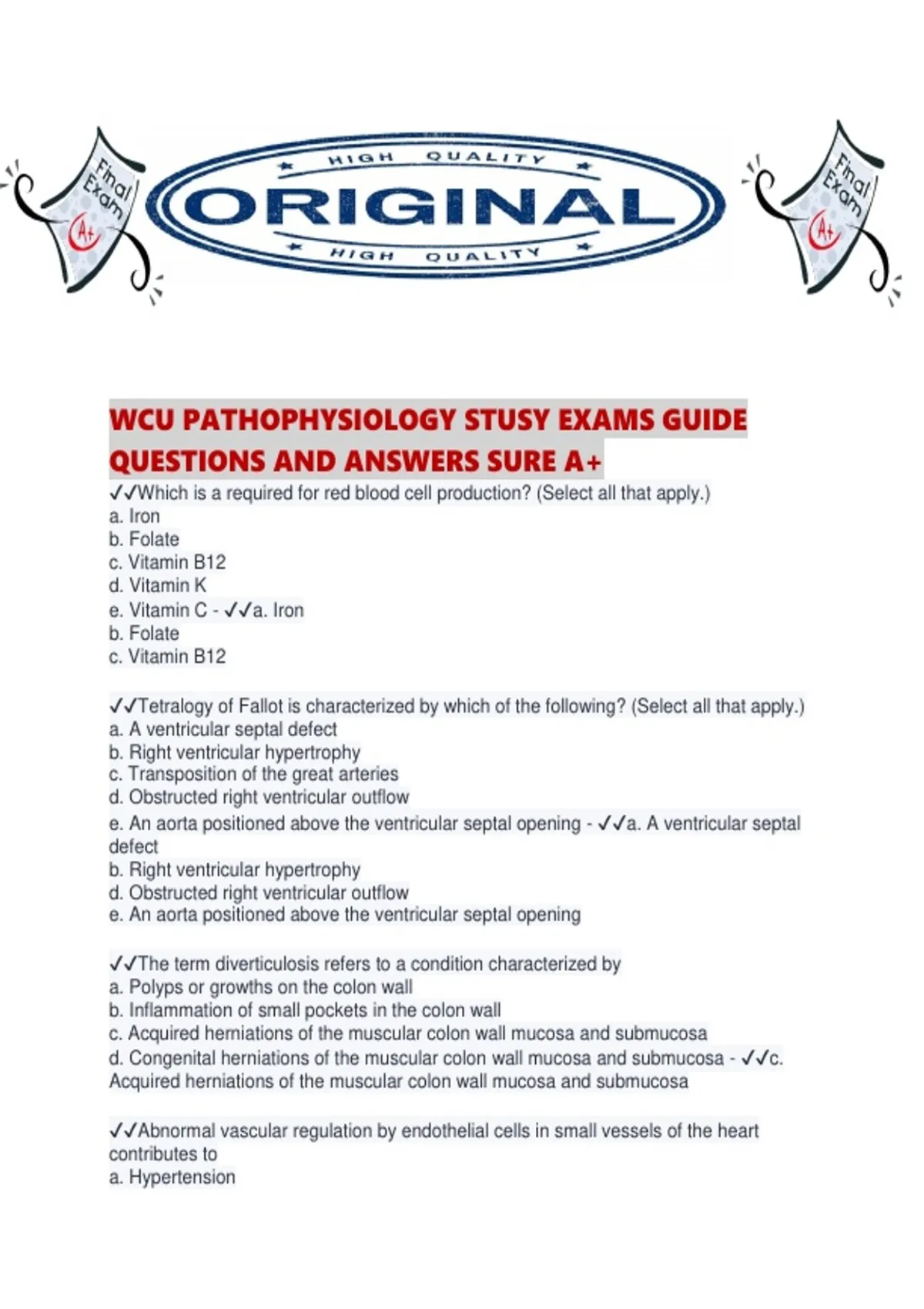 Final Exam A+

HIGH QUALITY
ORIGINAL
HIGH QUALITY

Final Exam A+

WCU PATHOPHYSIOLOGY STUSY EXAMS GUIDE QUESTIONS AND ANSWERS SURE A+

✓✓Which is a required for red blood cell production? (Select all that apply.)
a. Iron
b. Folate
c. Vitamin B12
d. Vitamin K
e. Vitamin C - ✓✓a. Iron
b. Folate
c. Vitamin B12

✓✓Tetralogy of Fallot is characterized by which of the following? (Select all that apply.)
a. A ventricular septal defect
b. Right ventricular hypertrophy
c. Transposition of the great arteries
d. Obstructed right ventricular outflow
e. An aorta positioned above the ventricular septal opening - ✓✓a. A ventricular septal defect
b. Right ventricular hypertrophy
d. Obstructed right ventricular outflow
e. An aorta positioned above the ventricular septal opening

✓✓The term diverticulosis refers to a condition characterized by
a. Polyps or growths on the colon wall
b. Inflammation of small pockets in the colon wall
c. Acquired herniations of the muscular colon wall mucosa and submucosa
d. Congenital herniations of the muscular colon wall mucosa and submucosa - ✓✓c. Acquired herniations of the muscular colon wall mucosa and submucosa

✓✓Abnormal vascular regulation by endothelial cells in small vessels of the heart contributes to
a. Hypertension